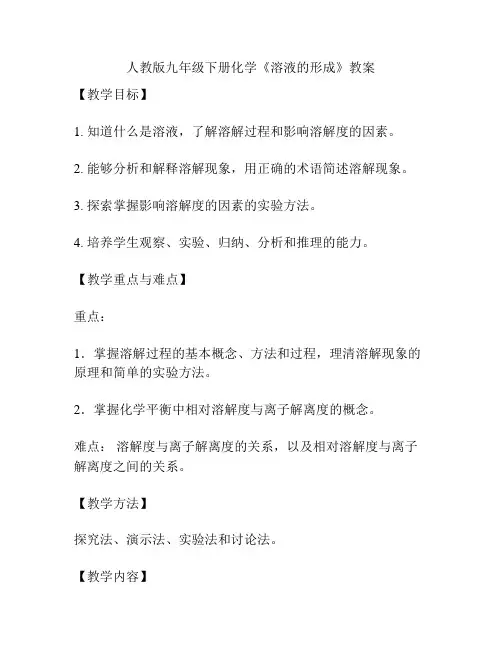 人教版九年级下册化学《溶液的形成》教案

【教学目标】

1. 知道什么是溶液，了解溶解过程和影响溶解度的因素。

2. 能够分析和解释溶解现象，用正确的术语简述溶解现象。

3. 探索掌握影响溶解度的因素的实验方法。

4. 培养学生观察、实验、归纳、分析和推理的能力。

【教学重点与难点】

重点：

1．掌握溶解过程的基本概念、方法和过程，理清溶解现象的原理和简单的实验方法。

2．掌握化学平衡中相对溶解度与离子解离度的概念。

难点： 溶解度与离子解离度的关系，以及相对溶解度与离子解离度之间的关系。

【教学方法】

探究法、演示法、实验法和讨论法。

【教学内容】